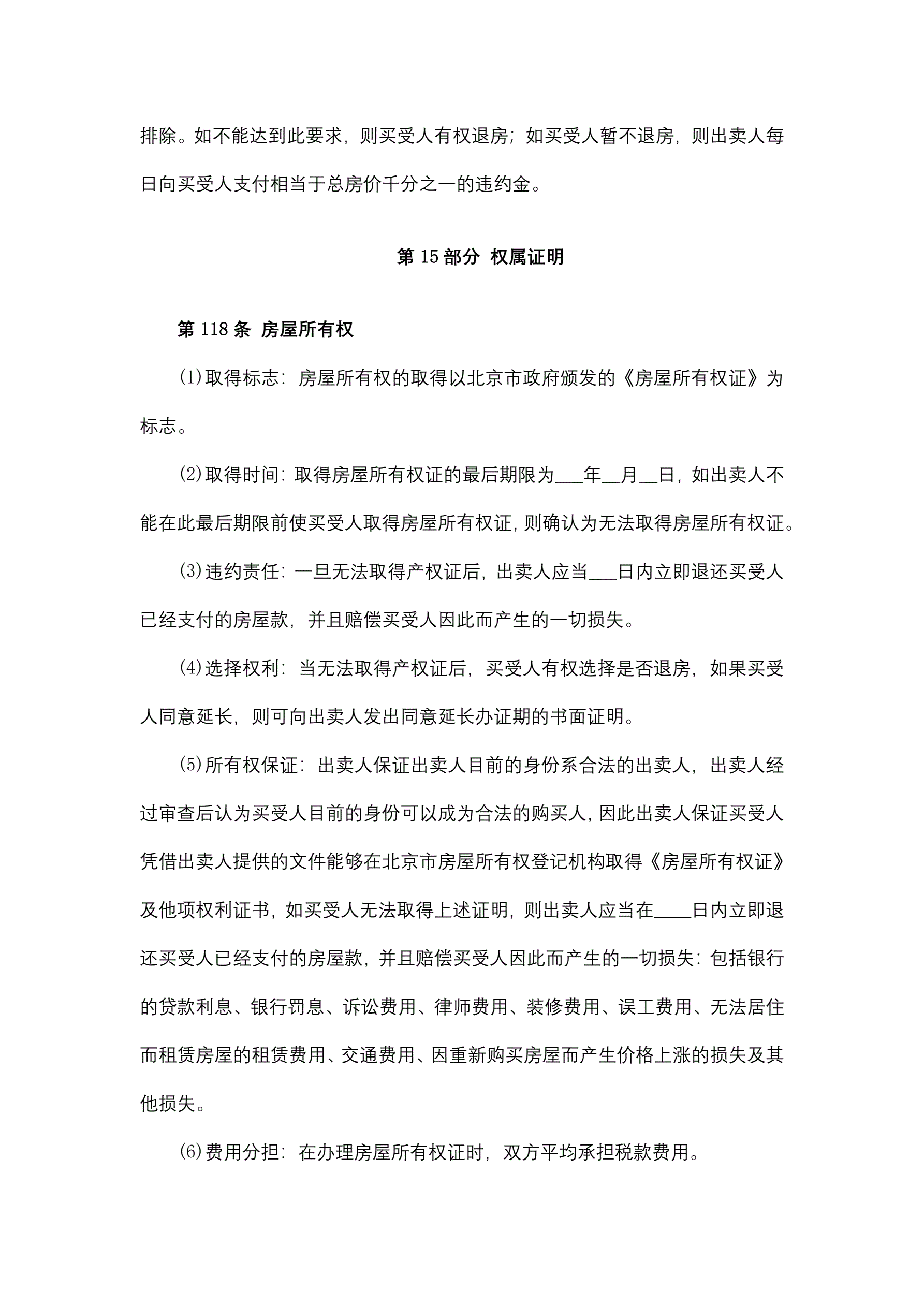 排除。如不能达到此要求，则买受人有权退房；如买受人暂不退房，则出卖人每日向买受人支付相当于总房价千分之一的违约金。

第 15 部分 权属证明

第 118 条 房屋所有权

⑴取得标志：房屋所有权的取得以北京市政府颁发的《房屋所有权证》为标志。

⑵取得时间：取得房屋所有权证的最后期限为___年__月__日，如出卖人不能在此最后期限前使买受人取得房屋所有权证，则确认为无法取得房屋所有权证。

⑶违约责任：一旦无法取得产权证后，出卖人应当___日内立即退还买受人已经支付的房屋款，并且赔偿买受人因此而产生的一切损失。

⑷选择权利：当无法取得产权证后，买受人有权选择是否退房，如果买受人同意延长，则可向出卖人发出同意延长办证期的书面证明。

⑸所有权保证：出卖人保证出卖人目前的身份系合法的出卖人，出卖人经过审查后认为买受人目前的身份可以成为合法的购买人，因此出卖人保证买受人凭借出卖人提供的文件能够在北京市房屋所有权登记机构取得《房屋所有权证》及他项权利证书，如买受人无法取得上述证明，则出卖人应当在____日内立即退还买受人已经支付的房屋款，并且赔偿买受人因此而产生的一切损失：包括银行的贷款利息、银行罚息、诉讼费用、律师费用、装修费用、误工费用、无法居住而租赁房屋的租赁费用、交通费用、因重新购买房屋而产生价格上涨的损失及其他损失。

⑹费用分担：在办理房屋所有权证时，双方平均承担税款费用。